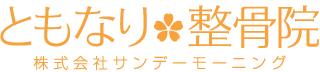 ともなり整骨院
株式会社サンデーモーニング